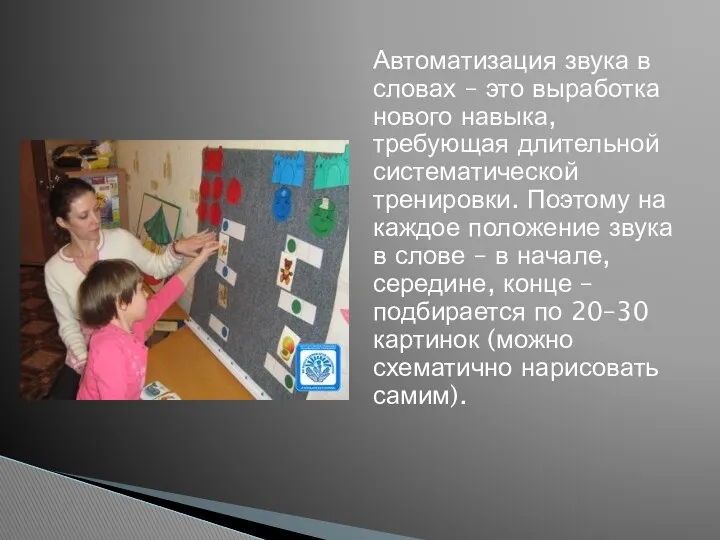 Автоматизация звука в словах – это выработка нового навыка, требующая длительной систематической тренировки. Поэтому на каждое положение звука в слове – в начале, середине, конце – подбирается по 20–30 картинок (можно схематично нарисовать самим).